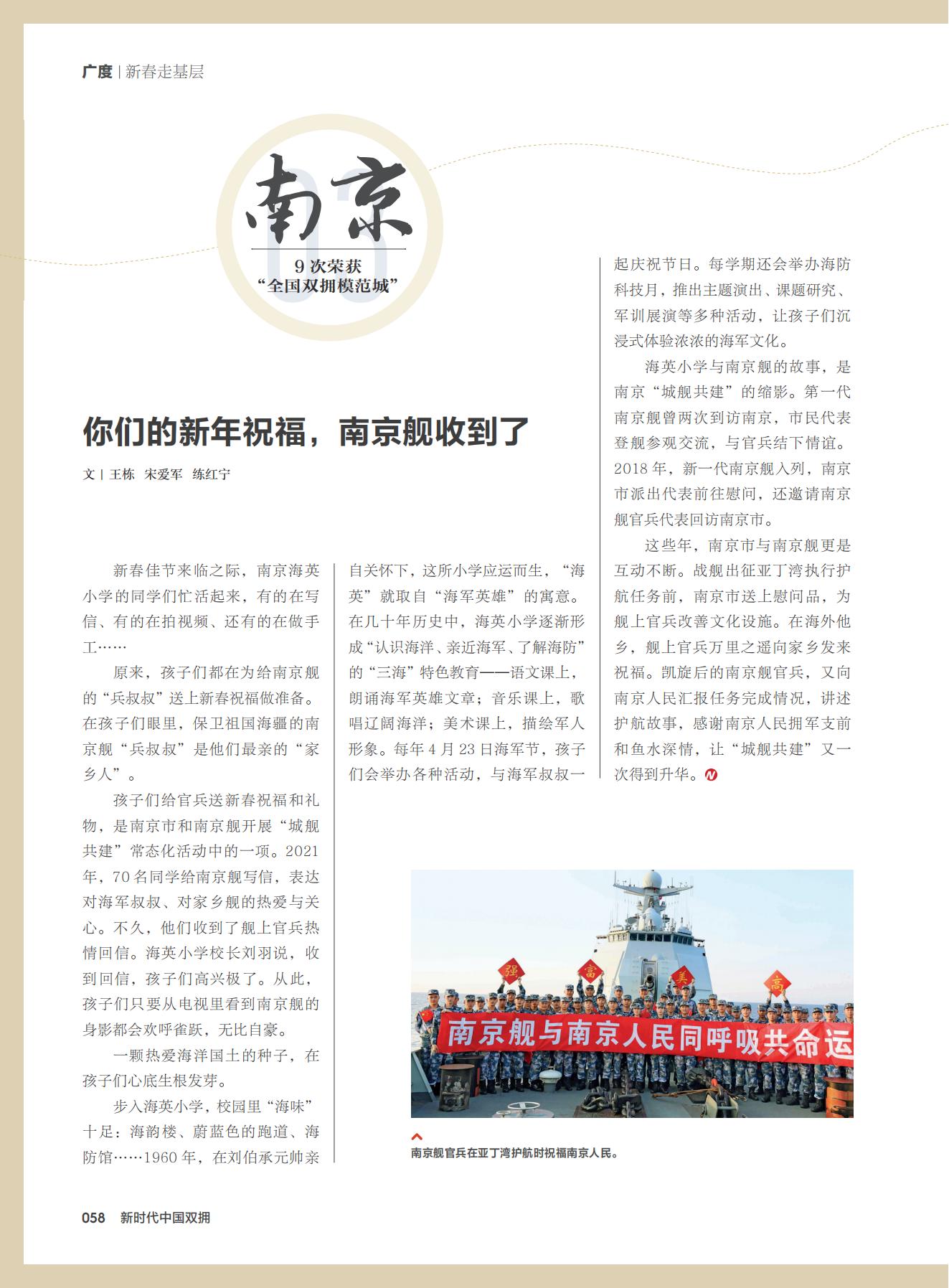 广度 | 新春走基层

03

南京

9 次荣获
“全国双拥模范城”

你们的新年祝福，南京舰收到了

文 | 王栋 宋爱军 练红宁

新春佳节来临之际，南京海英小学的同学们忙活起来，有的在写信、有的在拍视频、还有的在做手工……

原来，孩子们都在为给南京舰的“兵叔叔”送上新春祝福做准备。在孩子们眼里，保卫祖国海疆的南京舰“兵叔叔”是他们最亲的“家乡人”。

孩子们给官兵送新春祝福和礼物，是南京市和南京舰开展“城舰共建”常态化活动中的一项。2021年，70名同学给南京舰写信，表达对海军叔叔、对家乡舰的热爱与关心。不久，他们收到了舰上官兵热情回信。海英小学校长刘羽说，收到回信，孩子们高兴极了。从此，孩子们只要从电视里看到南京舰的身影都会欢呼雀跃，无比自豪。

一颗热爱海洋国土的种子，在孩子们心底生根发芽。

步入海英小学，校园里“海味”十足：海韵楼、蔚蓝色的跑道、海防馆……1960年，在刘伯承元帅亲自关怀下，这所小学应运而生，“海英”就取自“海军英雄”的寓意。在几十年历史中，海英小学逐渐形成“认识海洋、亲近海军、了解海防”的“三海”特色教育——语文课上，朗诵海军英雄文章；音乐课上，歌唱辽阔海洋；美术课上，描绘军人形象。每年4月23日海军节，孩子们会举办各种活动，与海军叔叔一起庆祝节日。每学期还会举办海防科技月，推出主题演出、课题研究、军训展演等多种活动，让孩子们沉浸式体验浓浓的海军文化。

海英小学与南京舰的故事，是南京“城舰共建”的缩影。第一代南京舰曾两次到访南京，市民代表登舰参观交流，与官兵结下情谊。2018年，新一代南京舰入列，南京市派出代表前往慰问，还邀请南京舰官兵代表回访南京市。

这些年，南京市与南京舰更是互动不断。战舰出征亚丁湾执行护航任务前，南京市送上慰问品，为舰上官兵改善文化设施。在海外他乡，舰上官兵万里之遥向家乡发来祝福。凯旋后的南京舰官兵，又向南京人民汇报任务完成情况，讲述护航故事，感谢南京人民拥军支前和鱼水深情，让“城舰共建”又一次得到升华。

强 富 美 高

南京舰与南京人民同呼吸共命运

南京舰官兵在亚丁湾护航时祝福南京人民。

058 新时代中国双拥